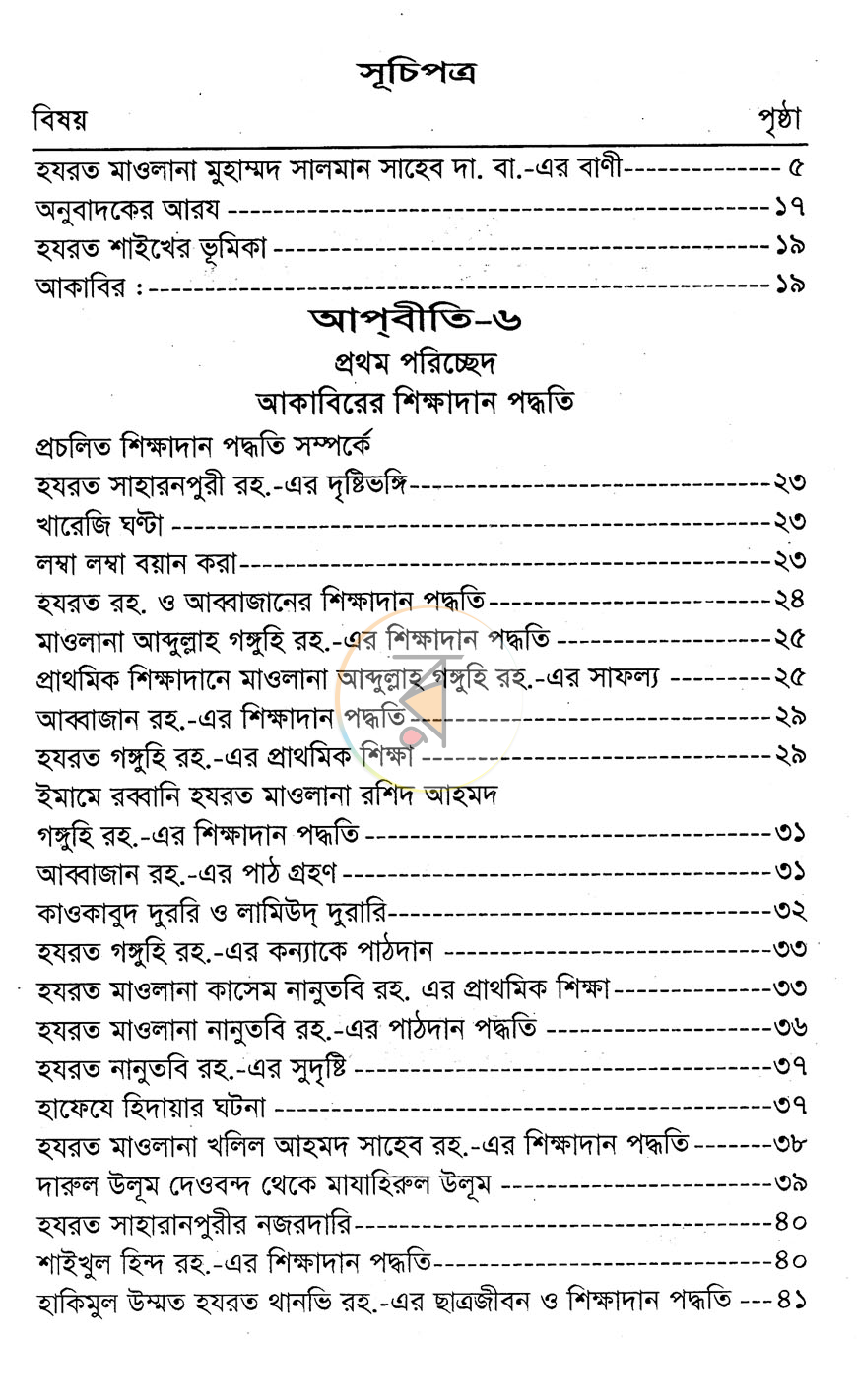 সূচিপত্র

বিষয়
পৃষ্ঠা

হযরত মাওলানা মুহাম্মদ সালমান সাহেব দা. বা.-এর বাণী ৫
অনুবাদকের আরয ১৭
হযরত শাইখের ভূমিকা ১৯
আকাবির : ১৯

আপ্‌বীতি-৬
প্রথম পরিচ্ছেদ
আকাবিরের শিক্ষাদান পদ্ধতি

প্রচলিত শিক্ষাদান পদ্ধতি সম্পর্কে
হযরত সাহারনপুরী রহ.-এর দৃষ্টিভঙ্গি ২৩
খারেজি ঘণ্টা ২৩
লম্বা লম্বা বয়ান করা ২৩
হযরত রহ. ও আব্বাজানের শিক্ষাদান পদ্ধতি ২৪
মাওলানা আব্দুল্লাহ গঙ্গুহি রহ.-এর শিক্ষাদান পদ্ধতি ২৫
প্রাথমিক শিক্ষাদানে মাওলানা আব্দুল্লাহ গঙ্গুহি রহ.-এর সাফল্য ২৫
আব্বাজান রহ.-এর শিক্ষাদান পদ্ধতি ২৯
হযরত গঙ্গুহি রহ.-এর প্রাথমিক শিক্ষা ২৯
ইমামে রব্বানি হযরত মাওলানা রশিদ আহমদ
গঙ্গুহি রহ.-এর শিক্ষাদান পদ্ধতি ৩১
আব্বাজান রহ.-এর পাঠ গ্রহণ ৩১
কাওকাবুদ দুররি ও লামিউদ্ দুরারি ৩২
হযরত গঙ্গুহি রহ.-এর কন্যাকে পাঠদান ৩৩
হযরত মাওলানা কাসেম নানুতবি রহ. এর প্রাথমিক শিক্ষা ৩৩
হযরত মাওলানা নানুতবি রহ.-এর পাঠদান পদ্ধতি ৩৬
হযরত নানুতবি রহ.-এর সুদৃষ্টি ৩৭
হাফেযে হিদায়ার ঘটনা ৩৭
হযরত মাওলানা খলিল আহমদ সাহেব রহ.-এর শিক্ষাদান পদ্ধতি ৩৮
দারুল উলূম দেওবন্দ থেকে মাযাহিরুল উলূম ৩৯
হযরত সাহারানপুরীর নজরদারি ৪০
শাইখুল হিন্দ রহ.-এর শিক্ষাদান পদ্ধতি ৪০
হাকিমুল উম্মত হযরত থানভি রহ.-এর ছাত্রজীবন ও শিক্ষাদান পদ্ধতি ৪১